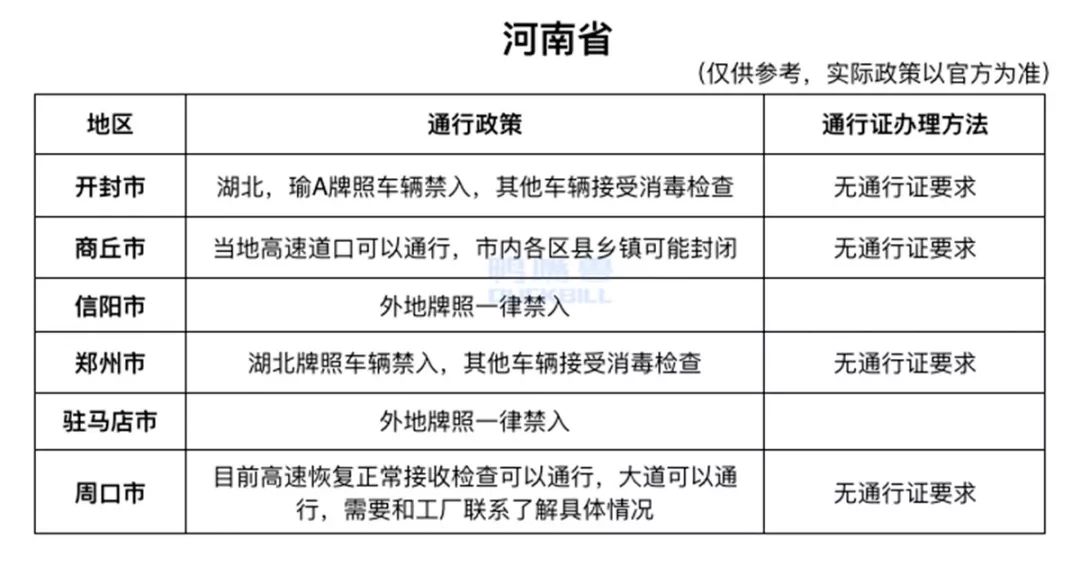 河南省

（仅供参考，实际政策以官方为准）

| 地区 | 通行政策 | 通行证办理方法 |
|---|---|---|
| 开封市 | 湖北，瑜A牌照车辆禁入，其他车辆接受消毒检查 | 无通行证要求 |
| 商丘市 | 当地高速道口可以通行，市内各区县乡镇可能封闭 | 无通行证要求 |
| 信阳市 | 外地牌照一律禁入 | |
| 郑州市 | 湖北牌照车辆禁入，其他车辆接受消毒检查 | 无通行证要求 |
| 驻马店市 | 外地牌照一律禁入 | |
| 周口市 | 目前高速恢复正常接收检查可以通行，大道可以通行，需要和工厂联系了解具体情况 | 无通行证要求 |

鸭嘴兽
DUCKBILL